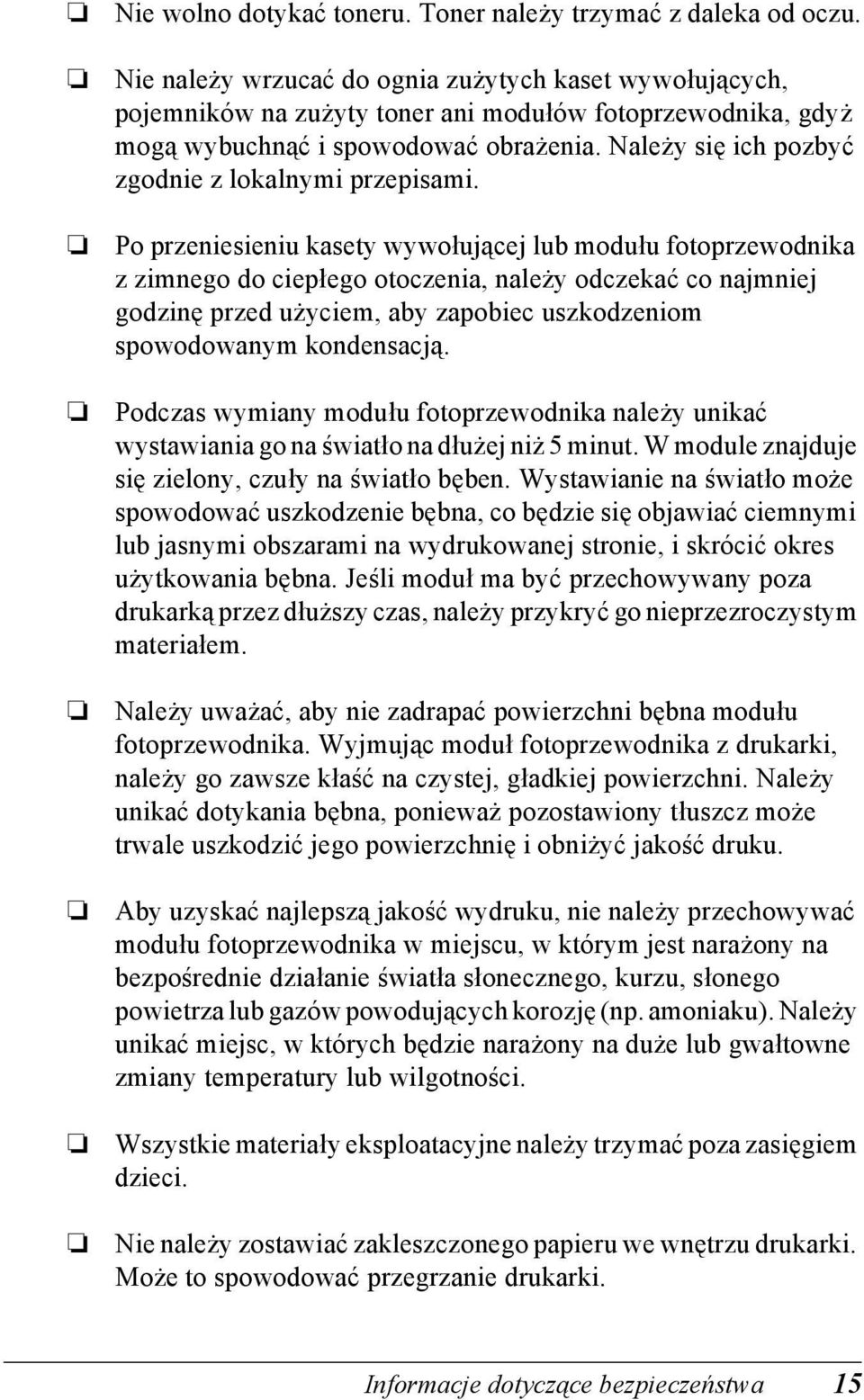 ❏ Nie wolno dotykać toneru. Toner należy trzymać z daleka od oczu.

❏ Nie należy wrzucać do ognia zużytych kaset wywołujących, pojemników na zużyty toner ani modułów fotoprzewodnika, gdyż mogą wybuchnąć i spowodować obrażenia. Należy się ich pozbyć zgodnie z lokalnymi przepisami.

❏ Po przeniesieniu kasety wywołującej lub modułu fotoprzewodnika z zimnego do ciepłego otoczenia, należy odczekać co najmniej godzinę przed użyciem, aby zapobiec uszkodzeniom spowodowanym kondensacją.

❏ Podczas wymiany modułu fotoprzewodnika należy unikać wystawiania go na światło na dłużej niż 5 minut. W module znajduje się zielony, czuły na światło bęben. Wystawianie na światło może spowodować uszkodzenie bębna, co będzie się objawiać ciemnymi lub jasnymi obszarami na wydrukowanej stronie, i skrócić okres użytkowania bębna. Jeśli moduł ma być przechowywany poza drukarką przez dłuższy czas, należy przykryć go nieprzezroczystym materiałem.

❏ Należy uważać, aby nie zadrapać powierzchni bębna modułu fotoprzewodnika. Wyjmując moduł fotoprzewodnika z drukarki, należy go zawsze kłaść na czystej, gładkiej powierzchni. Należy unikać dotykania bębna, ponieważ pozostawiony tłuszcz może trwale uszkodzić jego powierzchnię i obniżyć jakość druku.

❏ Aby uzyskać najlepszą jakość wydruku, nie należy przechowywać modułu fotoprzewodnika w miejscu, w którym jest narażony na bezpośrednie działanie światła słonecznego, kurzu, słonego powietrza lub gazów powodujących korozję (np. amoniaku). Należy unikać miejsc, w których będzie narażony na duże lub gwałtowne zmiany temperatury lub wilgotności.

❏ Wszystkie materiały eksploatacyjne należy trzymać poza zasięgiem dzieci.

❏ Nie należy zostawiać zakleszczonego papieru we wnętrzu drukarki. Może to spowodować przegrzanie drukarki.

Informacje dotyczące bezpieczeństwa 15